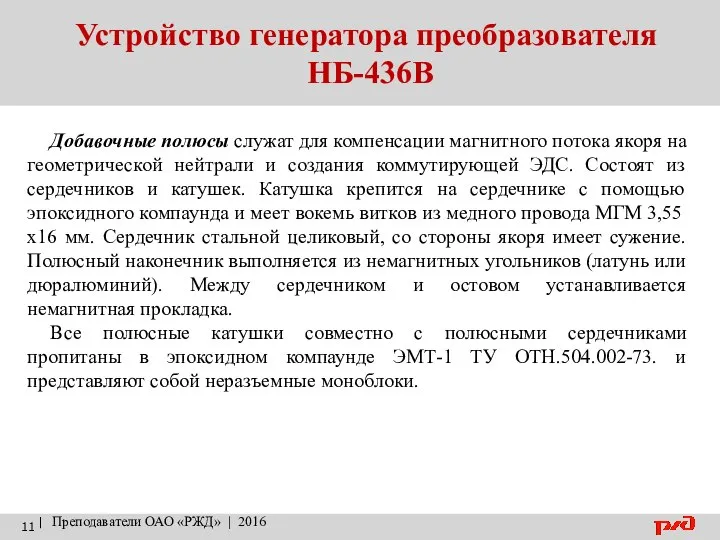 Устройство генератора преобразователя НБ-436В

Добавочные полюсы служат для компенсации магнитного потока якоря на геометрической нейтрали и создания коммутирующей ЭДС. Состоят из сердечников и катушек. Катушка крепится на сердечнике с помощью эпоксидного компаунда и меет вокемь витков из медного провода МГМ 3,55 х16 мм. Сердечник стальной целиковый, со стороны якоря имеет сужение. Полюсный наконечник выполняется из немагнитных угольников (латунь или дюралюминий). Между сердечником и остовом устанавливается немагнитная прокладка.

Все полюсные катушки совместно с полюсными сердечниками пропитаны в эпоксидном компаунде ЭМТ-1 ТУ ОТН.504.002-73. и представляют собой неразъемные моноблоки.

11 | Преподаватели ОАО «РЖД» | 2016

РЖД